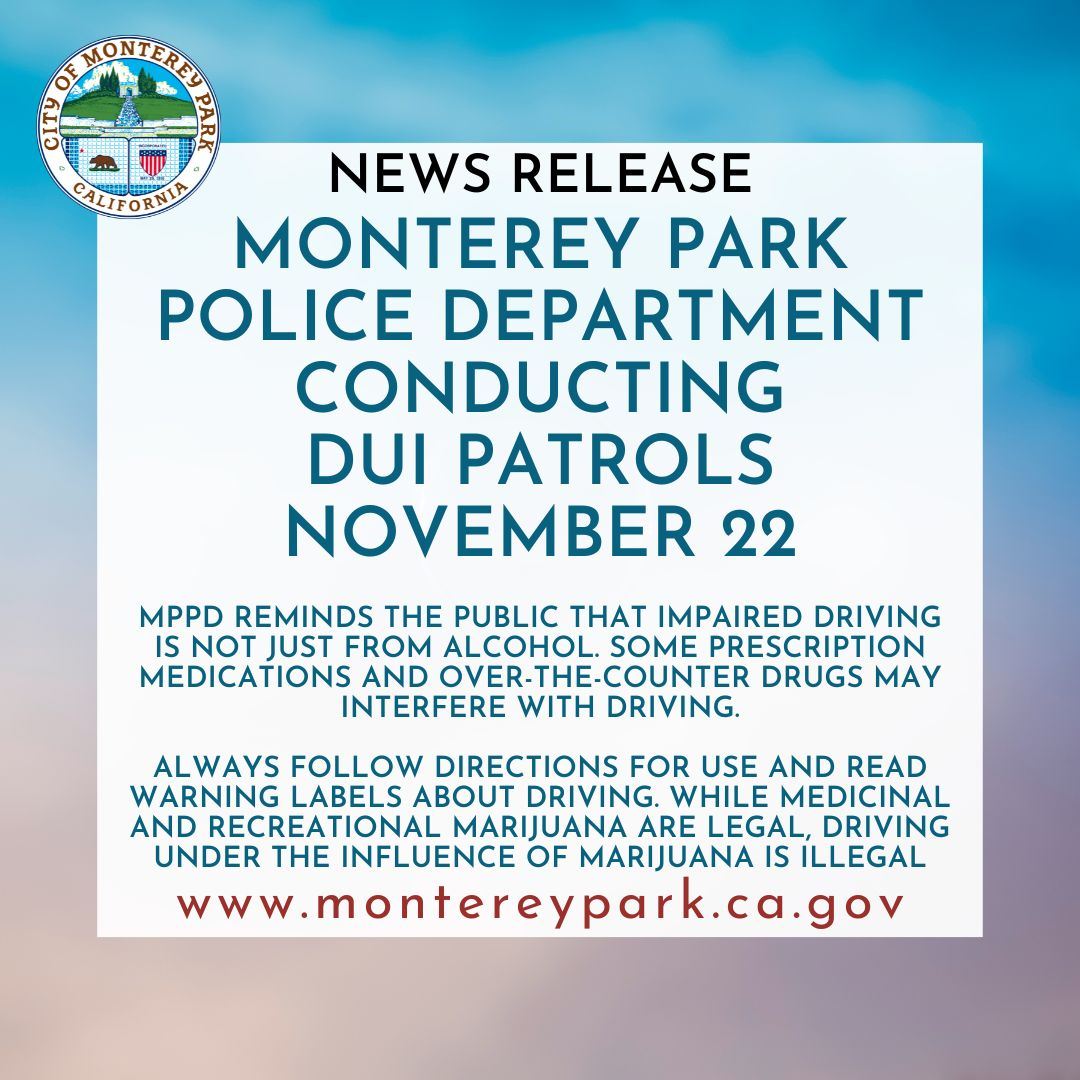 CITY OF MONTEREY PARK
CALIFORNIA
INCORPORATED MAY 29, 1916

NEWS RELEASE

MONTEREY PARK POLICE DEPARTMENT CONDUCTING DUI PATROLS NOVEMBER 22

MPPD REMINDS THE PUBLIC THAT IMPAIRED DRIVING IS NOT JUST FROM ALCOHOL. SOME PRESCRIPTION MEDICATIONS AND OVER-THE-COUNTER DRUGS MAY INTERFERE WITH DRIVING.

ALWAYS FOLLOW DIRECTIONS FOR USE AND READ WARNING LABELS ABOUT DRIVING. WHILE MEDICINAL AND RECREATIONAL MARIJUANA ARE LEGAL, DRIVING UNDER THE INFLUENCE OF MARIJUANA IS ILLEGAL

www.montereypark.ca.gov